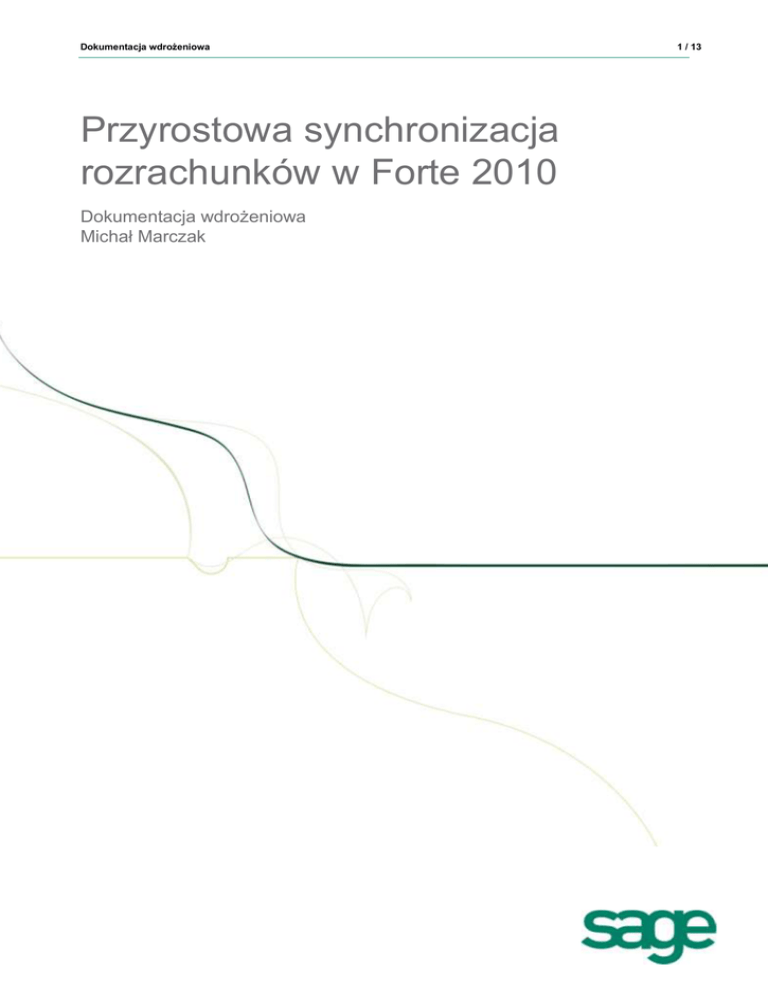 Dokumentacja wdrożeniowa

1 / 13

Przyrostowa synchronizacja rozrachunków w Forte 2010

Dokumentacja wdrożeniowa
Michał Marczak

sage